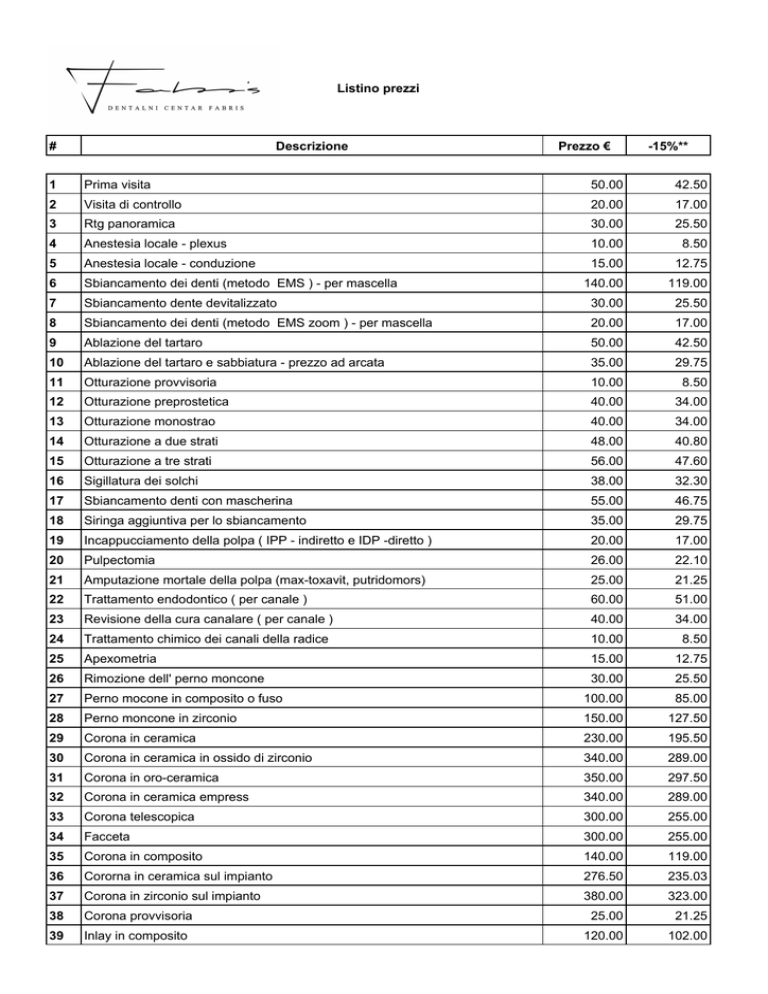 Fabris
DENTALNI CENTAR FABRIS

Listino prezzi

| # | Descrizione | Prezzo € | -15%** |
|---|---|---|---|
| 1 | Prima visita | 50.00 | 42.50 |
| 2 | Visita di controllo | 20.00 | 17.00 |
| 3 | Rtg panoramica | 30.00 | 25.50 |
| 4 | Anestesia locale - plexus | 10.00 | 8.50 |
| 5 | Anestesia locale - conduzione | 15.00 | 12.75 |
| 6 | Sbiancamento dei denti (metodo EMS ) - per mascella | 140.00 | 119.00 |
| 7 | Sbiancamento dente devitalizzato | 30.00 | 25.50 |
| 8 | Sbiancamento dei denti (metodo EMS zoom ) - per mascella | 20.00 | 17.00 |
| 9 | Ablazione del tartaro | 50.00 | 42.50 |
| 10 | Ablazione del tartaro e sabbiatura - prezzo ad arcata | 35.00 | 29.75 |
| 11 | Otturazione provvisoria | 10.00 | 8.50 |
| 12 | Otturazione preprostetica | 40.00 | 34.00 |
| 13 | Otturazione monostrao | 40.00 | 34.00 |
| 14 | Otturazione a due strati | 48.00 | 40.80 |
| 15 | Otturazione a tre strati | 56.00 | 47.60 |
| 16 | Sigillatura dei solchi | 38.00 | 32.30 |
| 17 | Sbiancamento denti con mascherina | 55.00 | 46.75 |
| 18 | Siringa aggiuntiva per lo sbiancamento | 35.00 | 29.75 |
| 19 | Incappucciamento della polpa ( IPP - indiretto e IDP -diretto ) | 20.00 | 17.00 |
| 20 | Pulpectomia | 26.00 | 22.10 |
| 21 | Amputazione mortale della polpa (max-toxavit, putridomors) | 25.00 | 21.25 |
| 22 | Trattamento endodontico ( per canale ) | 60.00 | 51.00 |
| 23 | Revisione della cura canalare ( per canale ) | 40.00 | 34.00 |
| 24 | Trattamento chimico dei canali della radice | 10.00 | 8.50 |
| 25 | Apexometria | 15.00 | 12.75 |
| 26 | Rimozione dell' perno moncone | 30.00 | 25.50 |
| 27 | Perno mocone in composito o fuso | 100.00 | 85.00 |
| 28 | Perno moncone in zirconio | 150.00 | 127.50 |
| 29 | Corona in ceramica | 230.00 | 195.50 |
| 30 | Corona in ceramica in ossido di zirconio | 340.00 | 289.00 |
| 31 | Corona in oro-ceramica | 350.00 | 297.50 |
| 32 | Corona in ceramica empress | 340.00 | 289.00 |
| 33 | Corona telescopica | 300.00 | 255.00 |
| 34 | Facceta | 300.00 | 255.00 |
| 35 | Corona in composito | 140.00 | 119.00 |
| 36 | Cororna in ceramica sul impianto | 276.50 | 235.03 |
| 37 | Corona in zirconio sul impianto | 380.00 | 323.00 |
| 38 | Corona provvisoria | 25.00 | 21.25 |
| 39 | Inlay in composito | 120.00 | 102.00 |